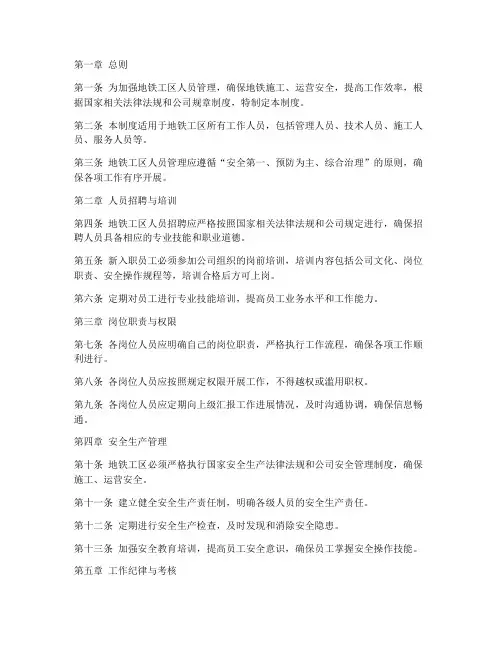 第一章 总则

第一条 为加强地铁工区人员管理，确保地铁施工、运营安全，提高工作效率，根据国家相关法律法规和公司规章制度，特制定本制度。

第二条 本制度适用于地铁工区所有工作人员，包括管理人员、技术人员、施工人员、服务人员等。

第三条 地铁工区人员管理应遵循“安全第一、预防为主、综合治理”的原则，确保各项工作有序开展。

第二章 人员招聘与培训

第四条 地铁工区人员招聘应严格按照国家相关法律法规和公司规定进行，确保招聘人员具备相应的专业技能和职业道德。

第五条 新入职员工必须参加公司组织的岗前培训，培训内容包括公司文化、岗位职责、安全操作规程等，培训合格后方可上岗。

第六条 定期对员工进行专业技能培训，提高员工业务水平和工作能力。

第三章 岗位职责与权限

第七条 各岗位人员应明确自己的岗位职责，严格执行工作流程，确保各项工作顺利进行。

第八条 各岗位人员应按照规定权限开展工作，不得越权或滥用职权。

第九条 各岗位人员应定期向上级汇报工作进展情况，及时沟通协调，确保信息畅通。

第四章 安全生产管理

第十条 地铁工区必须严格执行国家安全生产法律法规和公司安全管理制度，确保施工、运营安全。

第十一条 建立健全安全生产责任制，明确各级人员的安全生产责任。

第十二条 定期进行安全生产检查，及时发现和消除安全隐患。

第十三条 加强安全教育培训，提高员工安全意识，确保员工掌握安全操作技能。

第五章 工作纪律与考核